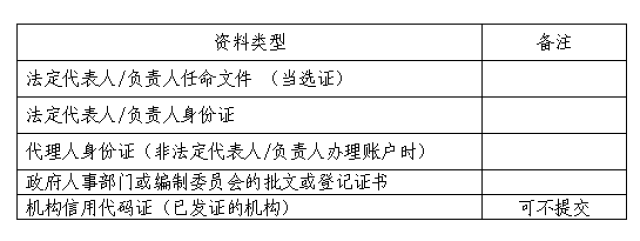 | 资料类型 | 备注 |
|---|---|
| 法定代表人/负责人任命文件 （当选证） | |
| 法定代表人/负责人身份证 | |
| 代理人身份证（非法定代表人/负责人办理账户时） | |
| 政府人事部门或编制委员会的批文或登记证书 | |
| 机构信用代码证（已发证的机构） | 可不提交 |